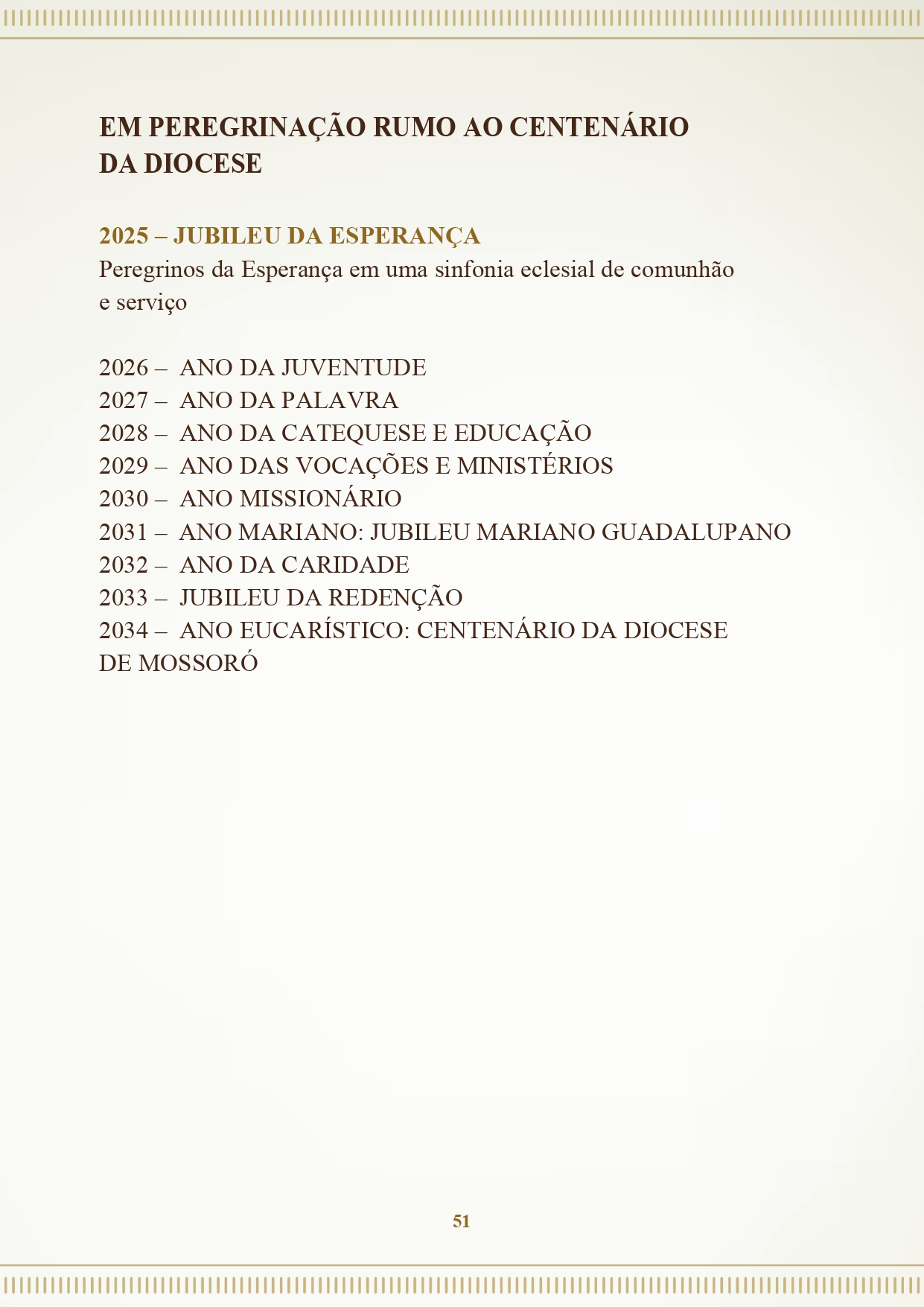 EM PEREGRINAÇÃO RUMO AO CENTENÁRIO DA DIOCESE

2025 – JUBILEU DA ESPERANÇA
Peregrinos da Esperança em uma sinfonia eclesial de comunhão e serviço

2026 – ANO DA JUVENTUDE
2027 – ANO DA PALAVRA
2028 – ANO DA CATEQUESE E EDUCAÇÃO
2029 – ANO DAS VOCAÇÕES E MINISTÉRIOS
2030 – ANO MISSIONÁRIO
2031 – ANO MARIANO: JUBILEU MARIANO GUADALUPANO
2032 – ANO DA CARIDADE
2033 – JUBILEU DA REDENÇÃO
2034 – ANO EUCARÍSTICO: CENTENÁRIO DA DIOCESE DE MOSSORÓ

51